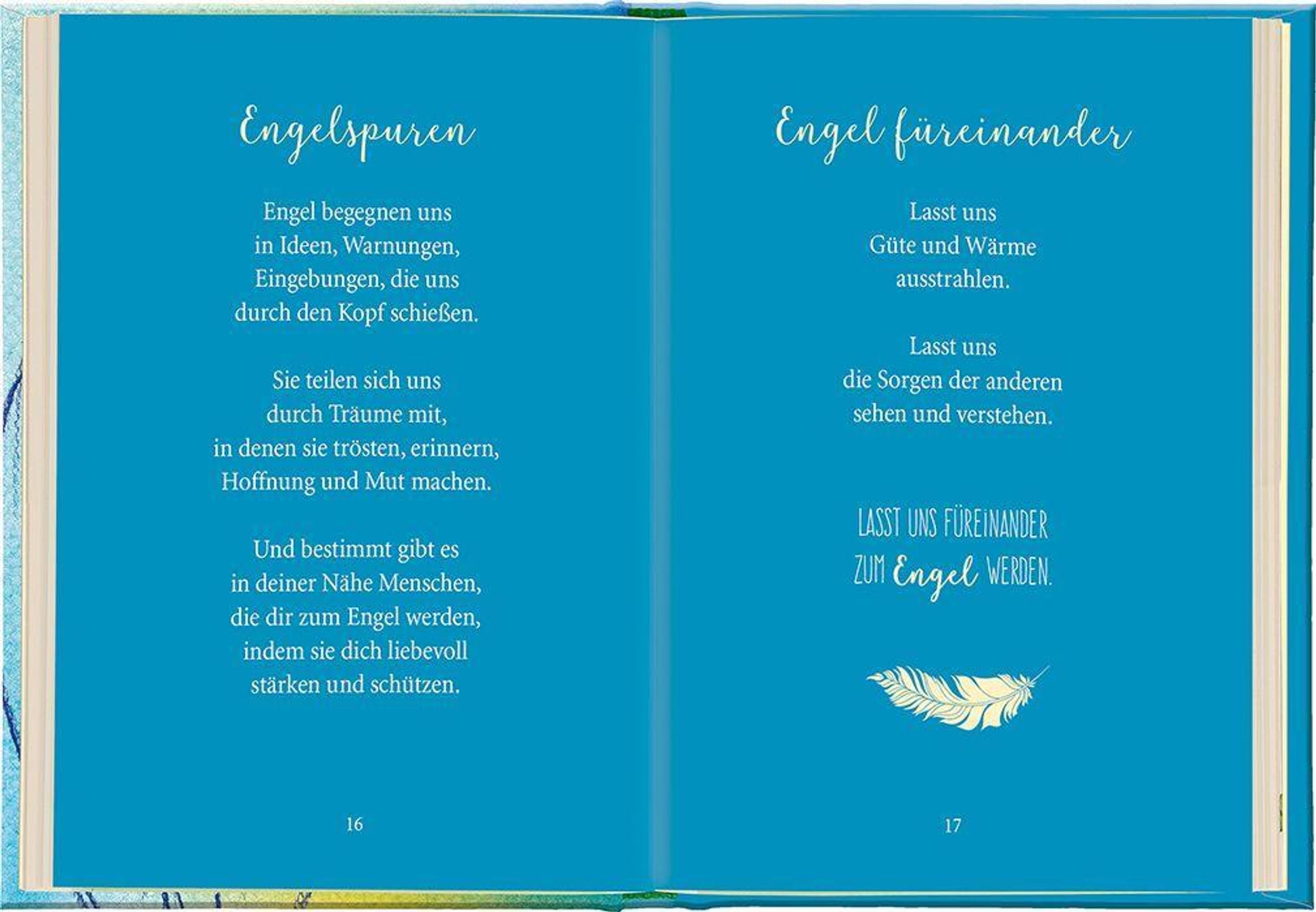 Engelspuren

Engel begegnen uns
in Ideen, Warnungen,
Eingebungen, die uns
durch den Kopf schießen.

Sie teilen sich uns
durch Träume mit,
in denen sie trösten, erinnern,
Hoffnung und Mut machen.

Und bestimmt gibt es
in deiner Nähe Menschen,
die dir zum Engel werden,
indem sie dich liebevoll
stärken und schützen.

16

Engel füreinander

Lasst uns
Güte und Wärme
ausstrahlen.

Lasst uns
die Sorgen der anderen
sehen und verstehen.

LASST UNS FÜREINANDER
ZUM Engel WERDEN.

17